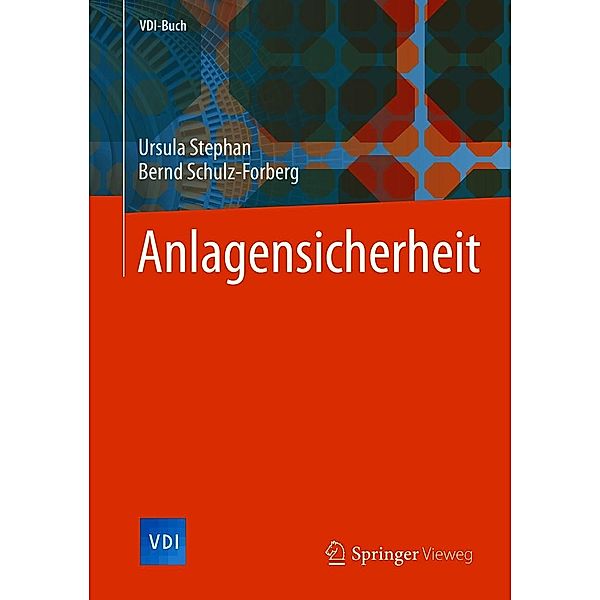 VDI-Buch

Ursula Stephan
Bernd Schulz-Forberg

Anlagensicherheit

VDI

Springer Vieweg